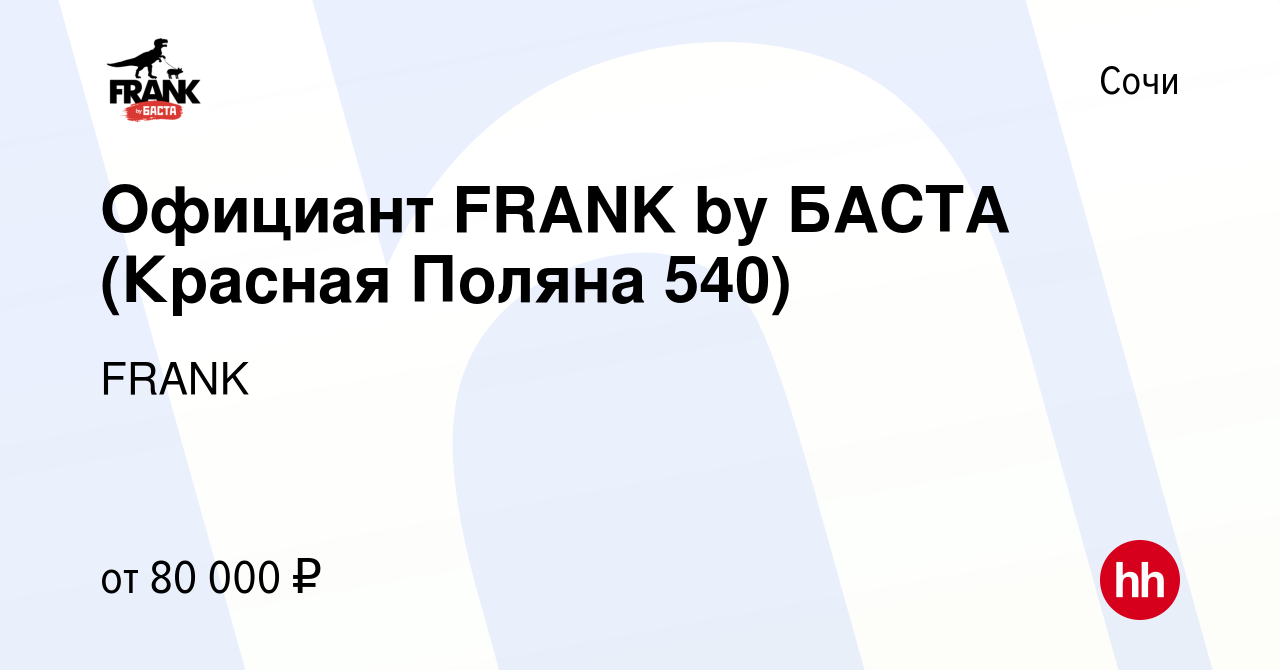 FRANK by БАСТА

Сочи

Официант FRANK by БАСТА (Красная Поляна 540)

FRANK

от 80 000 ₽

hh